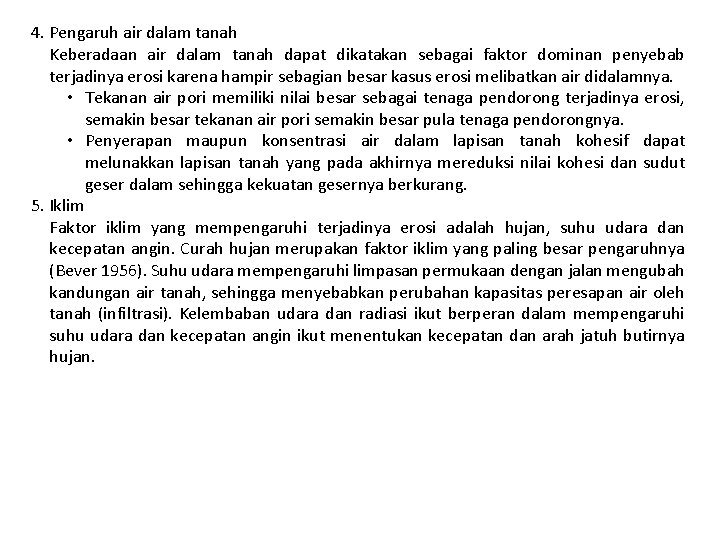 4. Pengaruh air dalam tanah
Keberadaan air dalam tanah dapat dikatakan sebagai faktor dominan penyebab terjadinya erosi karena hampir sebagian besar kasus erosi melibatkan air didalamnya.
• Tekanan air pori memiliki nilai besar sebagai tenaga pendorong terjadinya erosi, semakin besar tekanan air pori semakin besar pula tenaga pendorongnya.
• Penyerapan maupun konsentrasi air dalam lapisan tanah kohesif dapat melunakkan lapisan tanah yang pada akhirnya mereduksi nilai kohesi dan sudut geser dalam sehingga kekuatan gesernya berkurang.
5. Iklim
Faktor iklim yang mempengaruhi terjadinya erosi adalah hujan, suhu udara dan kecepatan angin. Curah hujan merupakan faktor iklim yang paling besar pengaruhnya (Bever 1956). Suhu udara mempengaruhi limpasan permukaan dengan jalan mengubah kandungan air tanah, sehingga menyebabkan perubahan kapasitas peresapan air oleh tanah (infiltrasi). Kelembaban udara dan radiasi ikut berperan dalam mempengaruhi suhu udara dan kecepatan angin ikut menentukan kecepatan dan arah jatuh butirnya hujan.